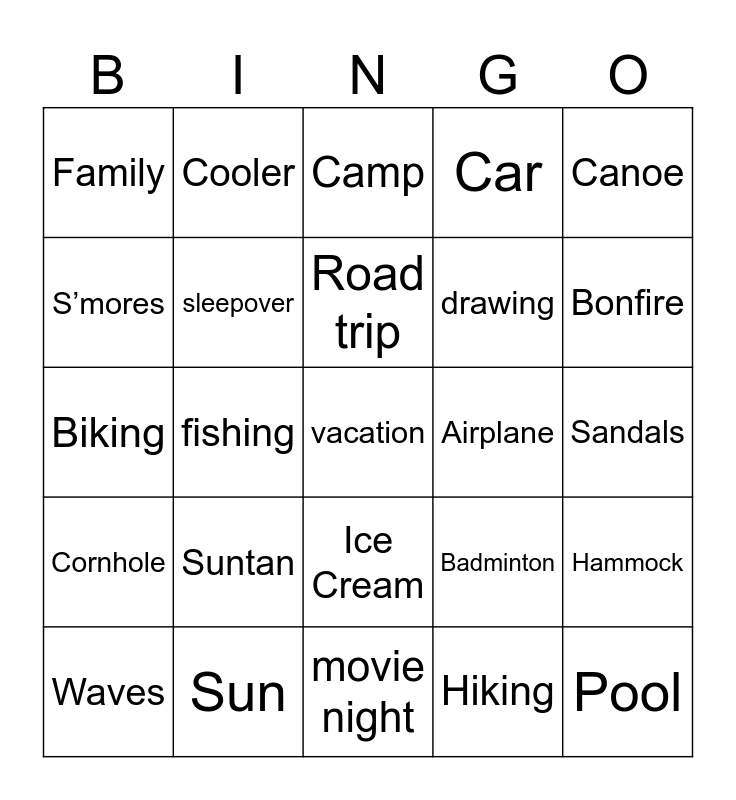 | B | I | N | G | O |
|---|---|---|---|---|
| Family | Cooler | Camp | Car | Canoe |
| S'mores | sleepover | Road trip | drawing | Bonfire |
| Biking | fishing | vacation | Airplane | Sandals |
| Cornhole | Suntan | Ice Cream | Badminton | Hammock |
| Waves | Sun | movie night | Hiking | Pool |